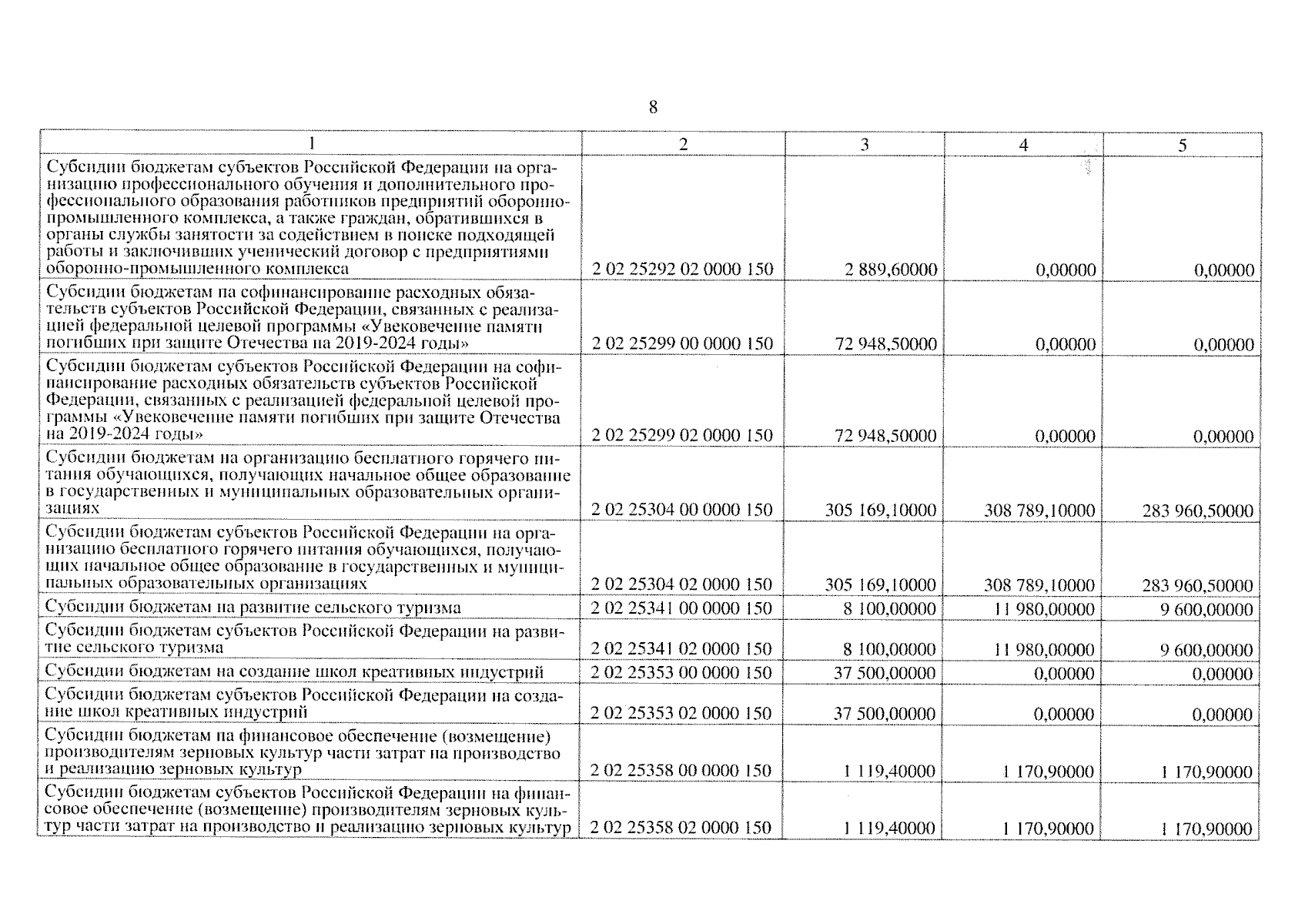 8

| 1 | 2 | 3 | 4 | 5 |
|---|---|---|---|---|
| Субсидии бюджетам субъектов Российской Федерации на организацию профессионального обучения и дополнительного профессионального образования работников предприятий оборонно-промышленного комплекса, а также граждан, обратившихся в органы службы занятости за содействием в поиске подходящей работы и заключивших ученический договор с предприятиями оборонно-промышленного комплекса | 2 02 25292 02 0000 150 | 2 889,60000 | 0,00000 | 0,00000 |
| Субсидии бюджетам на софинансирование расходных обязательств субъектов Российской Федерации, связанных с реализацией федеральной целевой программы «Увековечение памяти погибших при защите Отечества на 2019-2024 годы» | 2 02 25299 00 0000 150 | 72 948,50000 | 0,00000 | 0,00000 |
| Субсидии бюджетам субъектов Российской Федерации на софинансирование расходных обязательств субъектов Российской Федерации, связанных с реализацией федеральной целевой программы «Увековечение памяти погибших при защите Отечества на 2019-2024 годы» | 2 02 25299 02 0000 150 | 72 948,50000 | 0,00000 | 0,00000 |
| Субсидии бюджетам на организацию бесплатного горячего питания обучающихся, получающих начальное общее образование в государственных и муниципальных образовательных организациях | 2 02 25304 00 0000 150 | 305 169,10000 | 308 789,10000 | 283 960,50000 |
| Субсидии бюджетам субъектов Российской Федерации на организацию бесплатного горячего питания обучающихся, получающих начальное общее образование в государственных и муниципальных образовательных организациях | 2 02 25304 02 0000 150 | 305 169,10000 | 308 789,10000 | 283 960,50000 |
| Субсидии бюджетам на развитие сельского туризма | 2 02 25341 00 0000 150 | 8 100,00000 | 11 980,00000 | 9 600,00000 |
| Субсидии бюджетам субъектов Российской Федерации на развитие сельского туризма | 2 02 25341 02 0000 150 | 8 100,00000 | 11 980,00000 | 9 600,00000 |
| Субсидии бюджетам на создание школ креативных индустрий | 2 02 25353 00 0000 150 | 37 500,00000 | 0,00000 | 0,00000 |
| Субсидии бюджетам субъектов Российской Федерации на создание школ креативных индустрий | 2 02 25353 02 0000 150 | 37 500,00000 | 0,00000 | 0,00000 |
| Субсидии бюджетам на финансовое обеспечение (возмещение) производителям зерновых культур части затрат на производство и реализацию зерновых культур | 2 02 25358 00 0000 150 | 1 119,40000 | 1 170,90000 | 1 170,90000 |
| Субсидии бюджетам субъектов Российской Федерации на финансовое обеспечение (возмещение) производителям зерновых культур части затрат на производство и реализацию зерновых культур | 2 02 25358 02 0000 150 | 1 119,40000 | 1 170,90000 | 1 170,90000 |